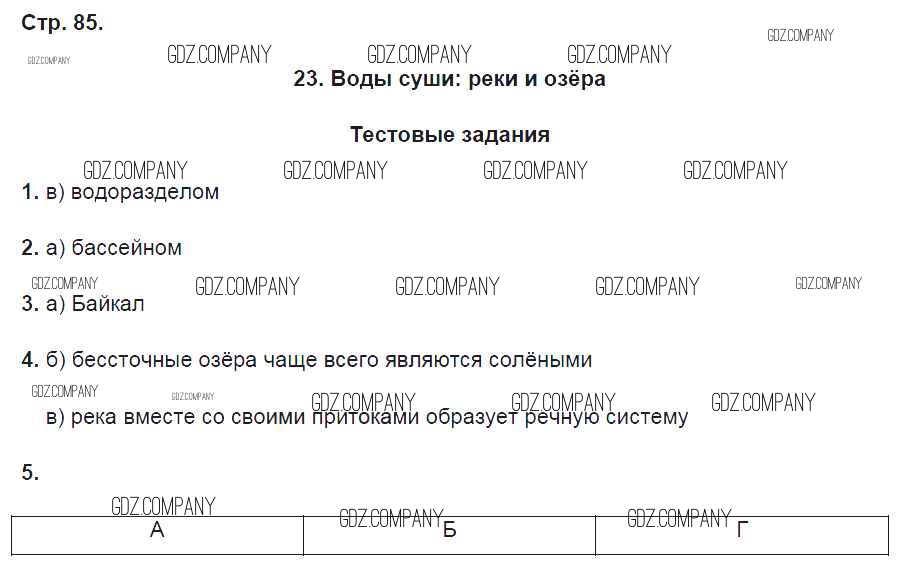 Стр. 85.

23. Воды суши: реки и озёра

Тестовые задания

1. в) водоразделом

2. а) бассейном

3. а) Байкал

4. б) бессточные озёра чаще всего являются солёными

в) река вместе со своими притоками образует речную систему

5.

| А | Б | Г |
|---|---|---|

GDZ.COMPANY